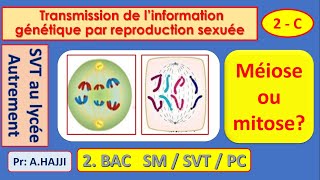 Transmission de l'information génétique par reproduction sexuée

2 - C

SVT au lycée Autrement

Méiose ou mitose?

Pr: A.HAJJI

2. BAC SM / SVT / PC